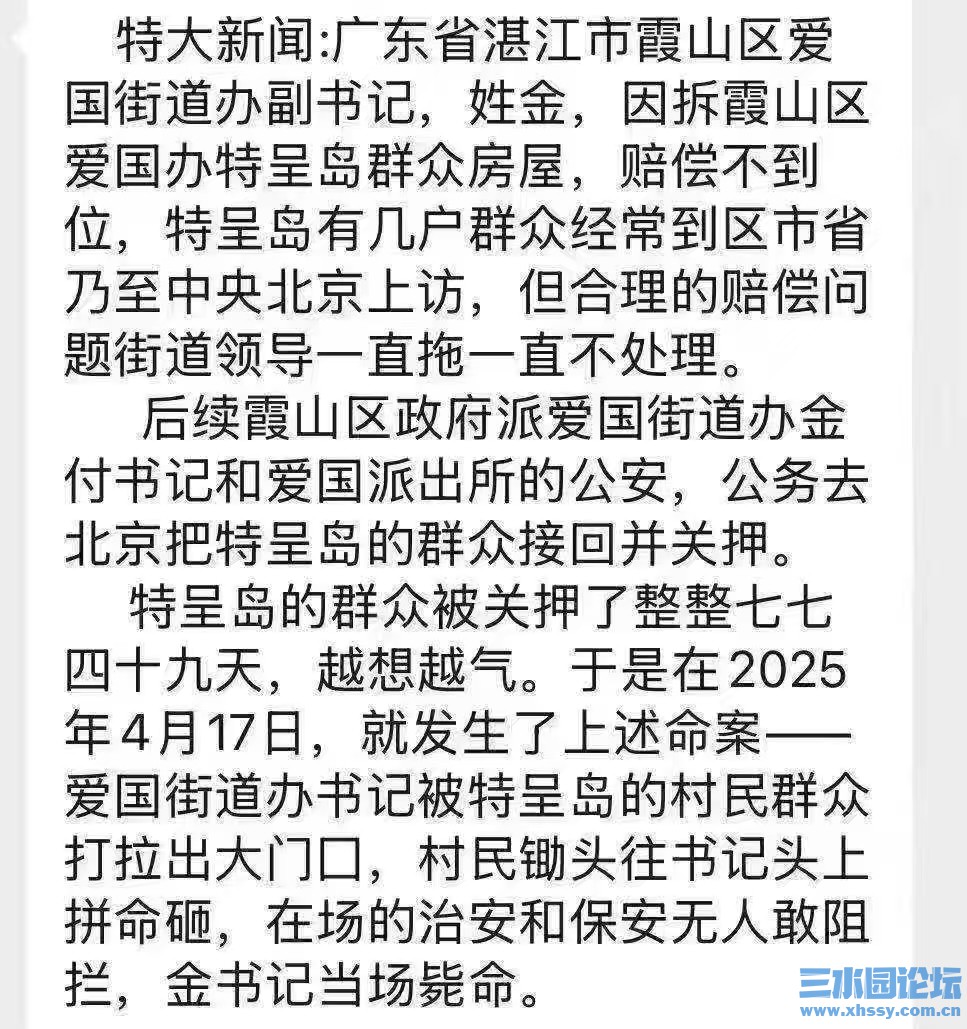 特大新闻:广东省湛江市霞山区爱国街道办副书记，姓金，因拆霞山区爱国办特呈岛群众房屋，赔偿不到位，特呈岛有几户群众经常到区市省乃至中央北京上访，但合理的赔偿问题街道领导一直拖一直不处理。

后续霞山区政府派爱国街道办金付书记和爱国派出所的公安，公务去北京把特呈岛的群众接回并关押。

特呈岛的群众被关押了整整七七四十九天，越想越气。于是在2025年4月17日，就发生了上述命案——爱国街道办书记被特呈岛的村民群众打拉出大门口，村民锄头往书记头上拼命砸，在场的治安和保安无人敢阻拦，金书记当场毙命。

三水园论坛
www.xhssy.com.cn